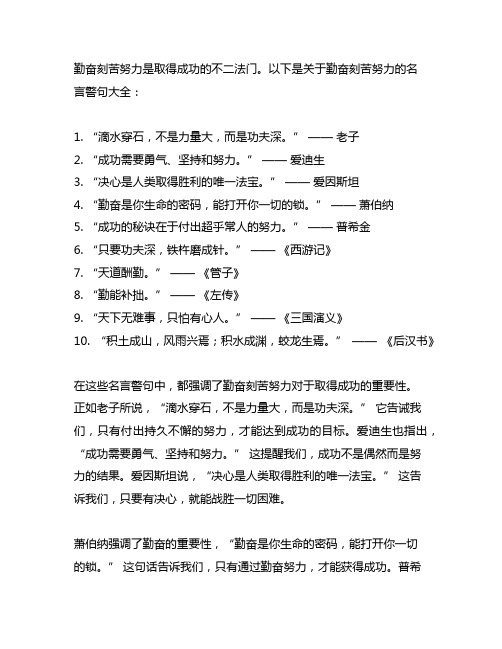 勤奋刻苦努力是取得成功的不二法门。以下是关于勤奋刻苦努力的名言警句大全：

1. “滴水穿石，不是力量大，而是功夫深。” —— 老子
2. “成功需要勇气、坚持和努力。” —— 爱迪生
3. “决心是人类取得胜利的唯一法宝。” —— 爱因斯坦
4. “勤奋是你生命的密码，能打开你一切的锁。” —— 萧伯纳
5. “成功的秘诀在于付出超乎常人的努力。” —— 普希金
6. “只要功夫深，铁杵磨成针。” —— 《西游记》
7. “天道酬勤。” —— 《管子》
8. “勤能补拙。” —— 《左传》
9. “天下无难事，只怕有心人。” —— 《三国演义》
10. “积土成山，风雨兴焉；积水成渊，蛟龙生焉。” —— 《后汉书》

在这些名言警句中，都强调了勤奋刻苦努力对于取得成功的重要性。正如老子所说，“滴水穿石，不是力量大，而是功夫深。” 它告诫我们，只有付出持久不懈的努力，才能达到成功的目标。爱迪生也指出，“成功需要勇气、坚持和努力。” 这提醒我们，成功不是偶然而是努力的结果。爱因斯坦说，“决心是人类取得胜利的唯一法宝。” 这告诉我们，只要有决心，就能战胜一切困难。

萧伯纳强调了勤奋的重要性，“勤奋是你生命的密码，能打开你一切的锁。” 这句话告诉我们，只有通过勤奋努力，才能获得成功。普希